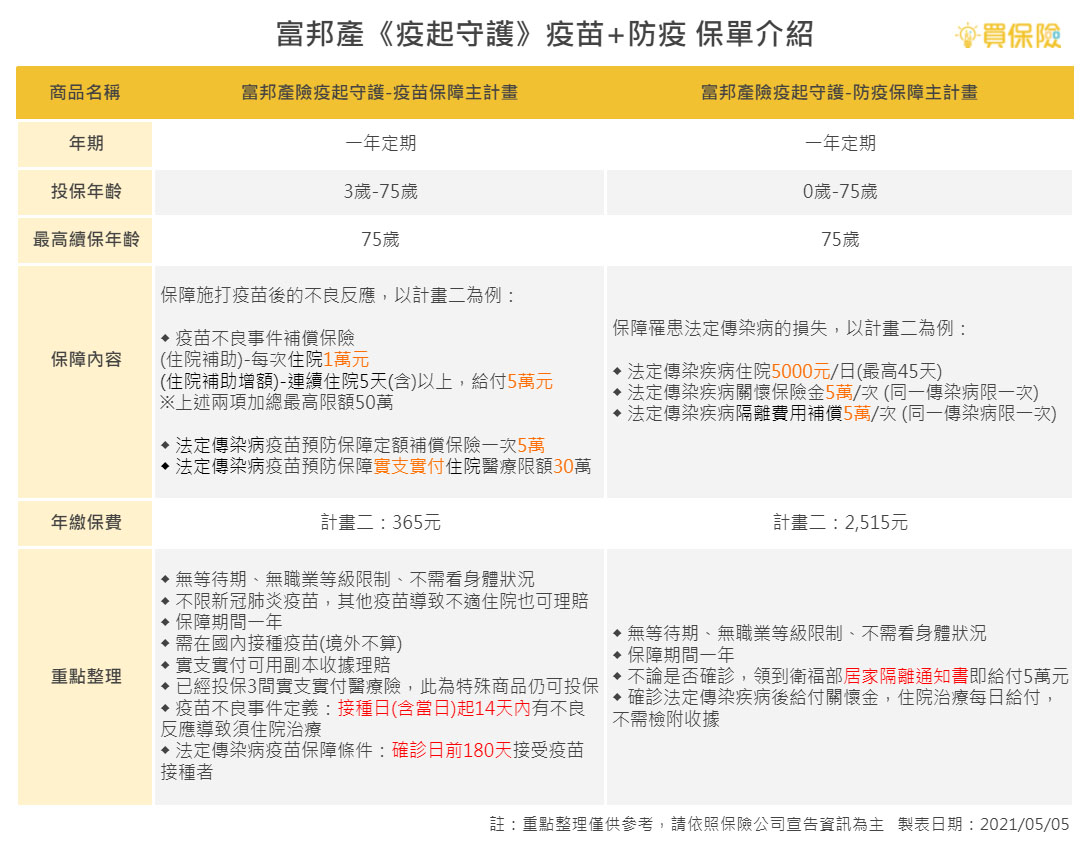 富邦產《疫起守護》疫苗+防疫 保單介紹

買保險

| 商品名稱 | 富邦產險疫起守護-疫苗保障主計畫 | 富邦產險疫起守護-防疫保障主計畫 |
|---|---|---|
| 年期 | 一年定期 | 一年定期 |
| 投保年齡 | 3歲-75歲 | 0歲-75歲 |
| 最高續保年齡 | 75歲 | 75歲 |
| 保障內容 | 保障施打疫苗後的不良反應，以計畫二為例：<br><br>◆ 疫苗不良事件補償保險<br>(住院補助)-每次住院1萬元<br>(住院補助增額)-連續住院5天(含)以上，給付5萬元<br>※上述兩項加總最高限額50萬<br><br>◆ 法定傳染病疫苗預防保障定額補償保險一次5萬<br>◆ 法定傳染病疫苗預防保障實支實付住院醫療限額30萬 | 保障罹患法定傳染病的損失，以計畫二為例：<br><br>◆ 法定傳染疾病住院5000元/日(最高45天)<br>◆ 法定傳染疾病關懷保險金5萬/次 (同一傳染病限一次)<br>◆ 法定傳染疾病隔離費用補償5萬/次 (同一傳染病限一次) |
| 年繳保費 | 計畫二：365元 | 計畫二：2,515元 |
| 重點整理 | ◆ 無等待期、無職業等級限制、不需看身體狀況<br>◆ 不限新冠肺炎疫苗，其他疫苗導致不適住院也可理賠<br>◆ 保障期間一年<br>◆ 需在國內接種疫苗(境外不算)<br>◆ 實支實付可用副本收據理賠<br>◆ 已經投保3間實支實付醫療險，此為特殊商品仍可投保<br>◆ 疫苗不良事件定義：接種日(含當日)起14天內有不良反應導致須住院治療<br>◆ 法定傳染病疫苗保障條件：確診日前180天接受疫苗接種者 | ◆ 無等待期、無職業等級限制、不需看身體狀況<br>◆ 保障期間一年<br>◆ 不論是否確診，領到衛福部居家隔離通知書即給付5萬元<br>◆ 確診法定傳染疾病後給付關懷金，住院治療每日給付，不需檢附收據 |

註：重點整理僅供參考，請依照保險公司宣告資訊為主　製表日期：2021/05/05